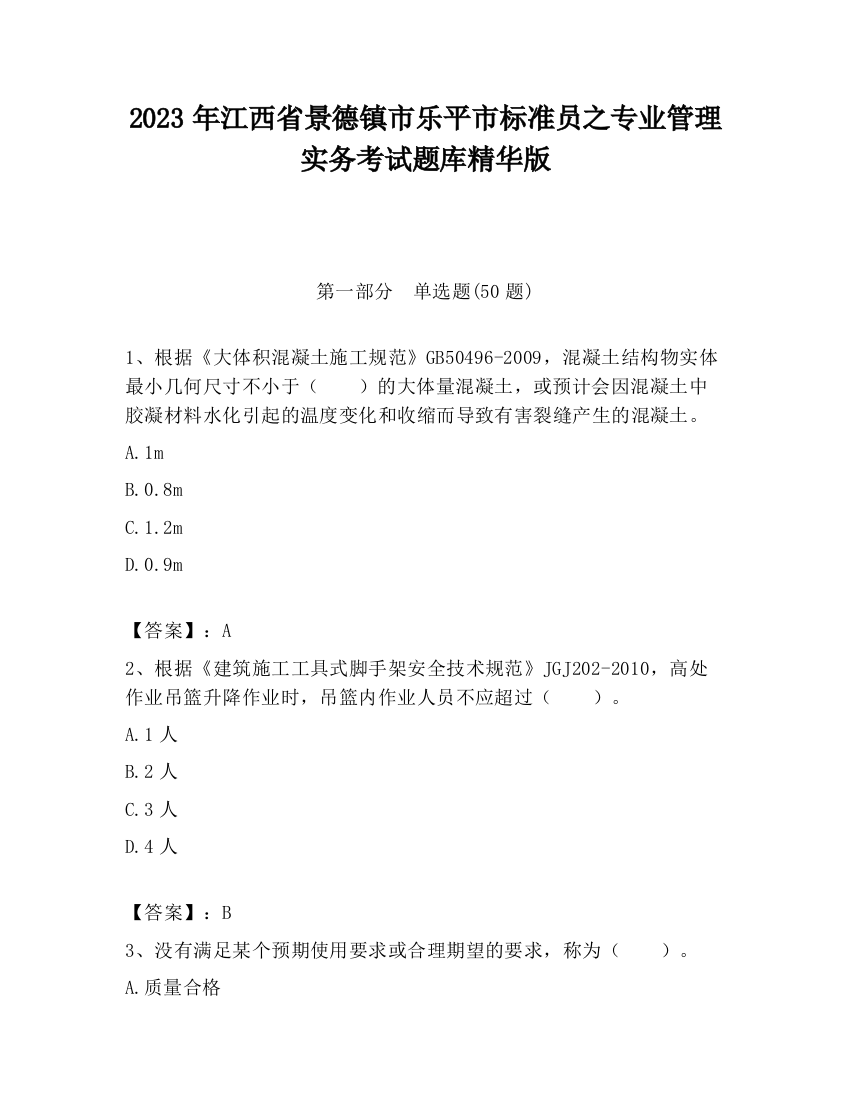 2023 年江西省景德镇市乐平市标准员之专业管理实务考试题库精华版

第一部分　单选题(50 题)

1、根据《大体积混凝土施工规范》GB50496-2009，混凝土结构物实体最小几何尺寸不小于（　　）的大体量混凝土，或预计会因混凝土中胶凝材料水化引起的温度变化和收缩而导致有害裂缝产生的混凝土。

A.1m

B.0.8m

C.1.2m

D.0.9m

【答案】：A

2、根据《建筑施工工具式脚手架安全技术规范》JGJ202-2010，高处作业吊篮升降作业时，吊篮内作业人员不应超过（　　）。

A.1 人

B.2 人

C.3 人

D.4 人

【答案】：B

3、没有满足某个预期使用要求或合理期望的要求，称为（　　）。

A.质量合格